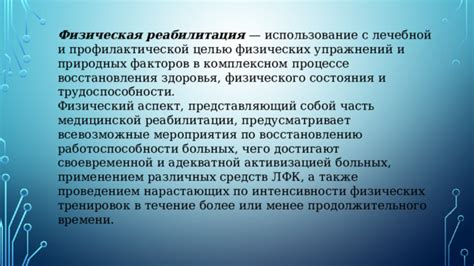 Физическая реабилитация — использование с лечебной и профилактической целью физических упражнений и природных факторов в комплексном процессе восстановления здоровья, физического состояния и трудоспособности.
Физический аспект, представляющий собой часть медицинской реабилитации, предусматривает всевозможные мероприятия по восстановлению работоспособности больных, чего достигают своевременной и адекватной активизацией больных, применением различных средств ЛФК, а также проведением нарастающих по интенсивности физических тренировок в течение более или менее продолжительного времени.